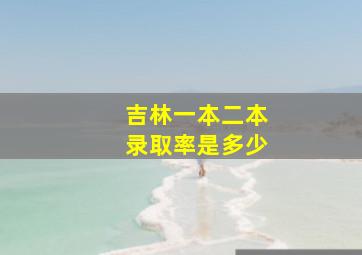 吉林一本二本
录取率是多少